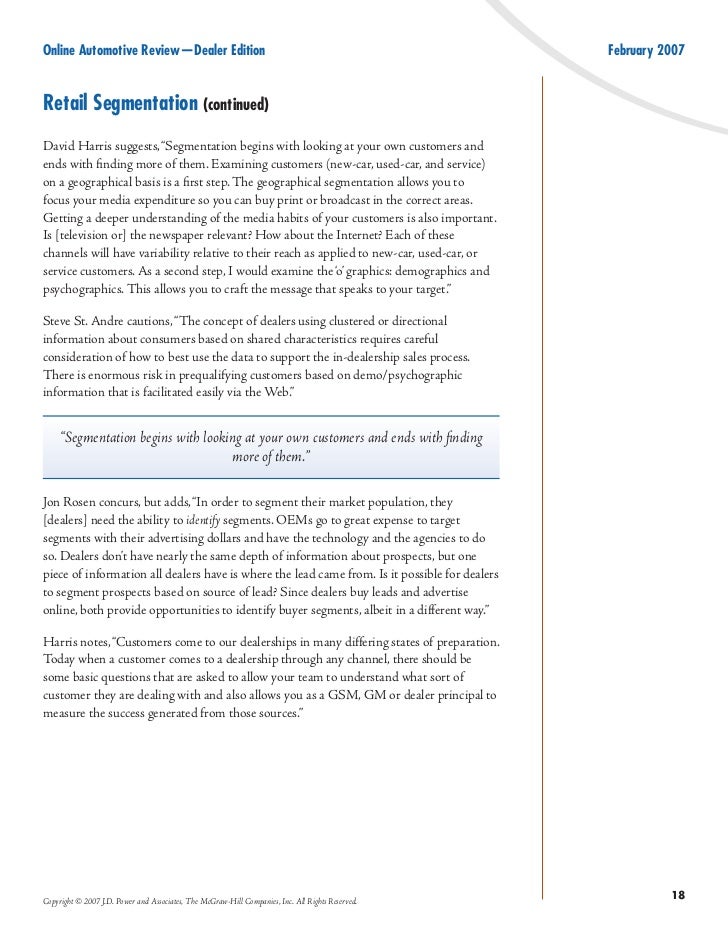 Online Automotive Review—Dealer Edition

February 2007

Retail Segmentation (continued)

David Harris suggests, "Segmentation begins with looking at your own customers and ends with finding more of them. Examining customers (new-car, used-car, and service) on a geographical basis is a first step. The geographical segmentation allows you to focus your media expenditure so you can buy print or broadcast in the correct areas. Getting a deeper understanding of the media habits of your customers is also important. Is [television or] the newspaper relevant? How about the Internet? Each of these channels will have variability relative to their reach as applied to new-car, used-car, or service customers. As a second step, I would examine the 'o' graphics: demographics and psychographics. This allows you to craft the message that speaks to your target."

Steve St. Andre cautions, "The concept of dealers using clustered or directional information about consumers based on shared characteristics requires careful consideration of how to best use the data to support the in-dealership sales process. There is enormous risk in prequalifying customers based on demo/psychographic information that is facilitated easily via the Web."

"Segmentation begins with looking at your own customers and ends with finding more of them."

Jon Rosen concurs, but adds, "In order to segment their market population, they [dealers] need the ability to identify segments. OEMs go to great expense to target segments with their advertising dollars and have the technology and the agencies to do so. Dealers don't have nearly the same depth of information about prospects, but one piece of information all dealers have is where the lead came from. Is it possible for dealers to segment prospects based on source of lead? Since dealers buy leads and advertise online, both provide opportunities to identify buyer segments, albeit in a different way."

Harris notes, "Customers come to our dealerships in many differing states of preparation. Today when a customer comes to a dealership through any channel, there should be some basic questions that are asked to allow your team to understand what sort of customer they are dealing with and also allows you as a GSM, GM or dealer principal to measure the success generated from those sources."

Copyright © 2007 J.D. Power and Associates, The McGraw-Hill Companies, Inc. All Rights Reserved.

18